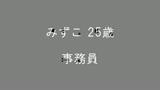 みずこ 25歳

事務員